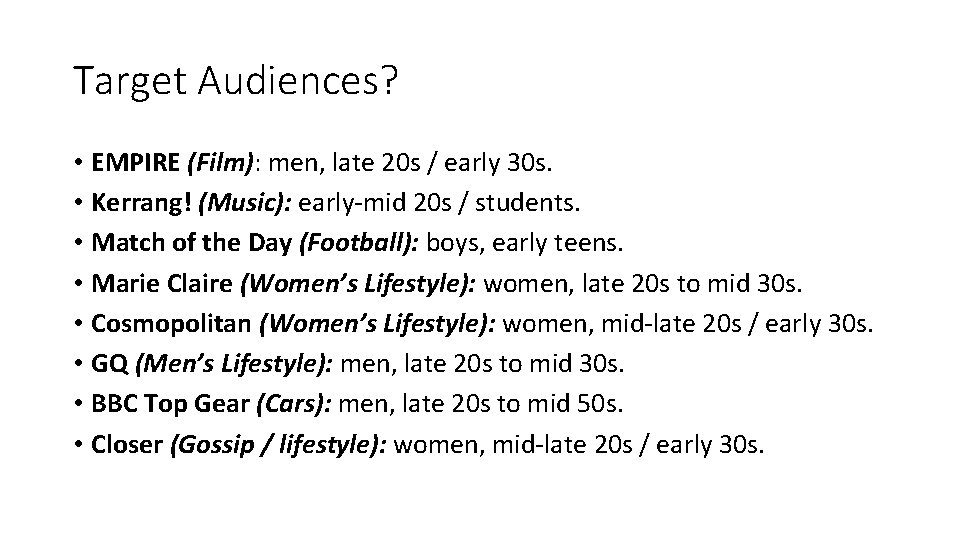 Target Audiences?

• EMPIRE (Film): men, late 20s / early 30s.
• Kerrang! (Music): early-mid 20s / students.
• Match of the Day (Football): boys, early teens.
• Marie Claire (Women's Lifestyle): women, late 20s to mid 30s.
• Cosmopolitan (Women's Lifestyle): women, mid-late 20s / early 30s.
• GQ (Men's Lifestyle): men, late 20s to mid 30s.
• BBC Top Gear (Cars): men, late 20s to mid 50s.
• Closer (Gossip / lifestyle): women, mid-late 20s / early 30s.